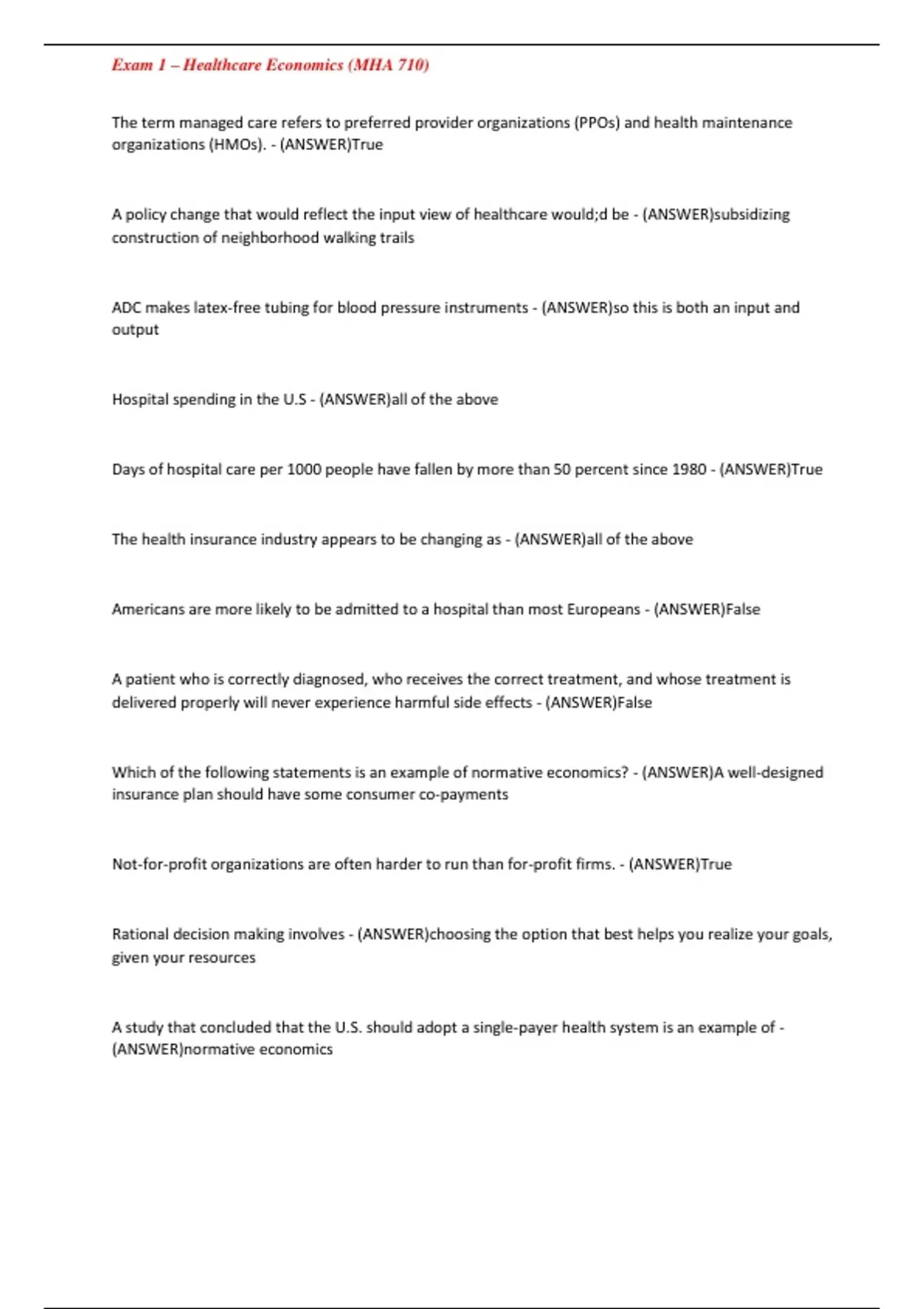 Exam 1 – Healthcare Economics (MHA 710)

The term managed care refers to preferred provider organizations (PPOs) and health maintenance organizations (HMOs). - (ANSWER)True

A policy change that would reflect the input view of healthcare would;d be - (ANSWER)subsidizing construction of neighborhood walking trails

ADC makes latex-free tubing for blood pressure instruments - (ANSWER)so this is both an input and output

Hospital spending in the U.S - (ANSWER)all of the above

Days of hospital care per 1000 people have fallen by more than 50 percent since 1980 - (ANSWER)True

The health insurance industry appears to be changing as - (ANSWER)all of the above

Americans are more likely to be admitted to a hospital than most Europeans - (ANSWER)False

A patient who is correctly diagnosed, who receives the correct treatment, and whose treatment is delivered properly will never experience harmful side effects - (ANSWER)False

Which of the following statements is an example of normative economics? - (ANSWER)A well-designed insurance plan should have some consumer co-payments

Not-for-profit organizations are often harder to run than for-profit firms. - (ANSWER)True

Rational decision making involves - (ANSWER)choosing the option that best helps you realize your goals, given your resources

A study that concluded that the U.S. should adopt a single-payer health system is an example of - (ANSWER)normative economics